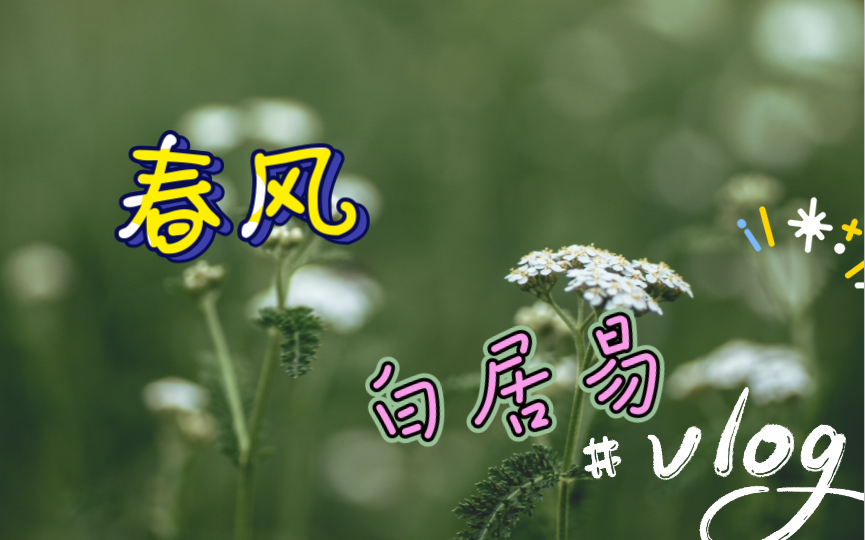 春风

白居易

# vlog